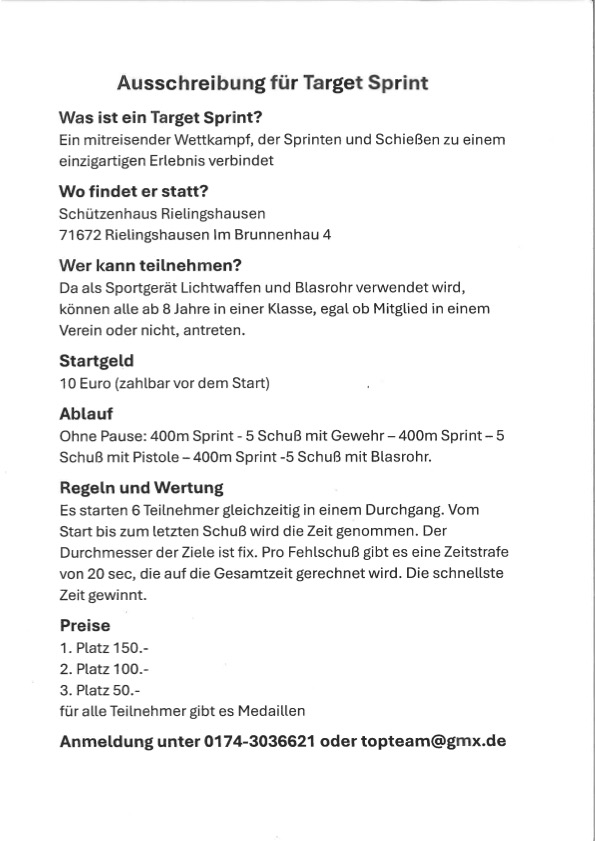 Ausschreibung für Target Sprint

Was ist ein Target Sprint?
Ein mitreisender Wettkampf, der Sprinten und Schießen zu einem einzigartigen Erlebnis verbindet

Wo findet er statt?
Schützenhaus Rielingshausen
71672 Rielingshausen Im Brunnenhau 4

Wer kann teilnehmen?
Da als Sportgerät Lichtwaffen und Blasrohr verwendet wird, können alle ab 8 Jahre in einer Klasse, egal ob Mitglied in einem Verein oder nicht, antreten.

Startgeld
10 Euro (zahlbar vor dem Start)

Ablauf
Ohne Pause: 400m Sprint - 5 Schuß mit Gewehr – 400m Sprint – 5 Schuß mit Pistole – 400m Sprint -5 Schuß mit Blasrohr.

Regeln und Wertung
Es starten 6 Teilnehmer gleichzeitig in einem Durchgang. Vom Start bis zum letzten Schuß wird die Zeit genommen. Der Durchmesser der Ziele ist fix. Pro Fehlschuß gibt es eine Zeitstrafe von 20 sec, die auf die Gesamtzeit gerechnet wird. Die schnellste Zeit gewinnt.

Preise
1. Platz 150.-
2. Platz 100.-
3. Platz 50.-
für alle Teilnehmer gibt es Medaillen

Anmeldung unter 0174-3036621 oder topteam@gmx.de